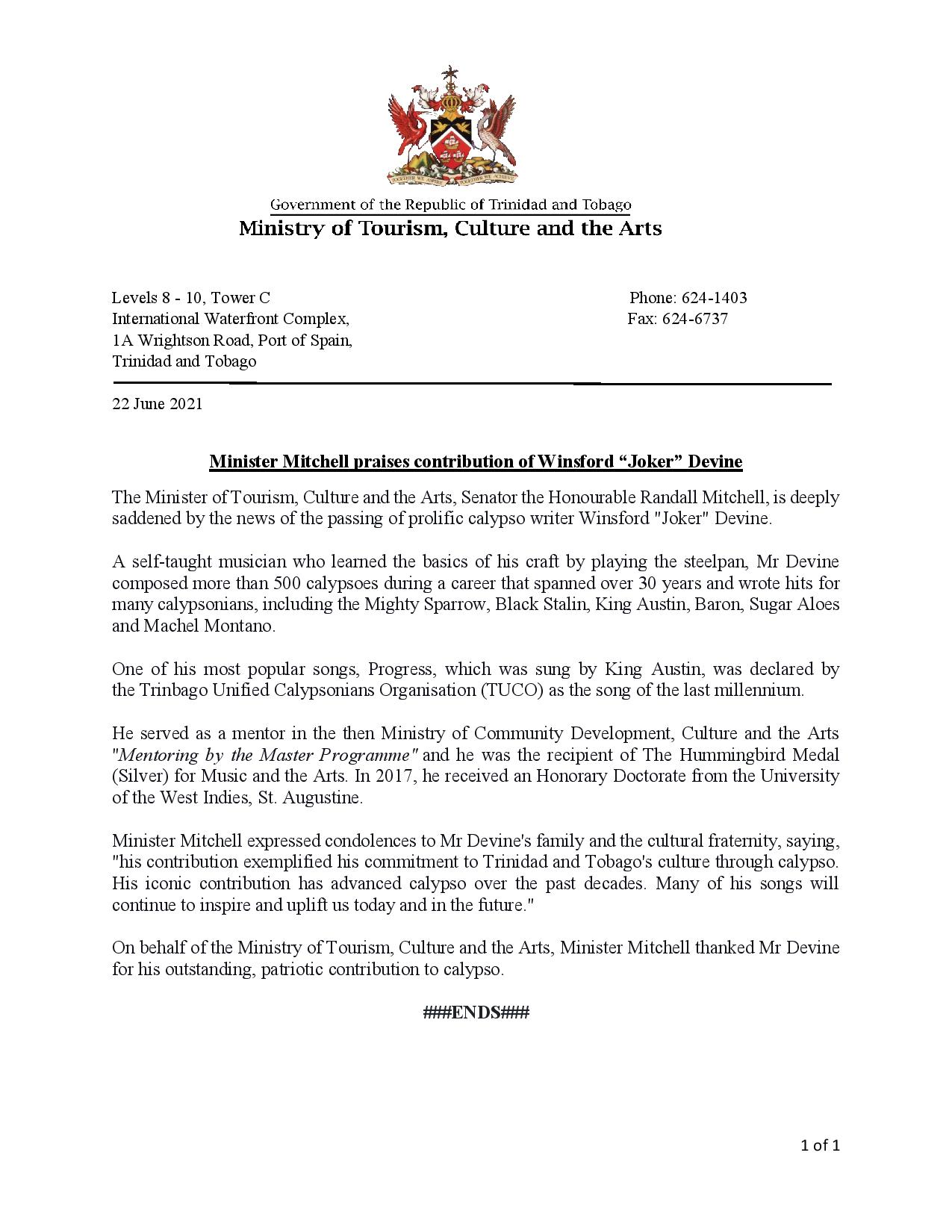 TOGETHER WE ASPIRE TOGETHER WE ACHIEVE

Government of the Republic of Trinidad and Tobago
Ministry of Tourism, Culture and the Arts

Levels 8 - 10, Tower C
International Waterfront Complex,
1A Wrightson Road, Port of Spain,
Trinidad and Tobago

Phone: 624-1403
Fax: 624-6737

22 June 2021

Minister Mitchell praises contribution of Winsford “Joker” Devine

The Minister of Tourism, Culture and the Arts, Senator the Honourable Randall Mitchell, is deeply saddened by the news of the passing of prolific calypso writer Winsford "Joker" Devine.

A self-taught musician who learned the basics of his craft by playing the steelpan, Mr Devine composed more than 500 calypsoes during a career that spanned over 30 years and wrote hits for many calypsonians, including the Mighty Sparrow, Black Stalin, King Austin, Baron, Sugar Aloes and Machel Montano.

One of his most popular songs, Progress, which was sung by King Austin, was declared by the Trinbago Unified Calypsonians Organisation (TUCO) as the song of the last millennium.

He served as a mentor in the then Ministry of Community Development, Culture and the Arts "Mentoring by the Master Programme" and he was the recipient of The Hummingbird Medal (Silver) for Music and the Arts. In 2017, he received an Honorary Doctorate from the University of the West Indies, St. Augustine.

Minister Mitchell expressed condolences to Mr Devine's family and the cultural fraternity, saying, "his contribution exemplified his commitment to Trinidad and Tobago's culture through calypso. His iconic contribution has advanced calypso over the past decades. Many of his songs will continue to inspire and uplift us today and in the future."

On behalf of the Ministry of Tourism, Culture and the Arts, Minister Mitchell thanked Mr Devine for his outstanding, patriotic contribution to calypso.

###ENDS###

1 of 1